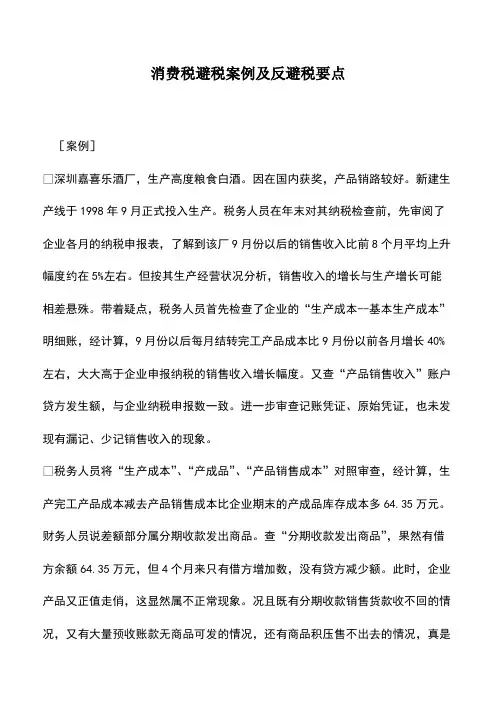 消费税避税案例及反避税要点

［案例］

□深圳嘉喜乐酒厂，生产高度粮食白酒。因在国内获奖，产品销路较好。新建生产线于 1998 年 9 月正式投入生产。税务人员在年末对其纳税检查前，先审阅了企业各月的纳税申报表，了解到该厂 9 月份以后的销售收入比前 8 个月平均上升幅度约在 5%左右。但按其生产经营状况分析，销售收入的增长与生产增长可能相差悬殊。带着疑点，税务人员首先检查了企业的“生产成本--基本生产成本”明细账，经计算，9 月份以后每月结转完工产品成本比 9 月份以前各月增长 40%左右，大大高于企业申报纳税的销售收入增长幅度。又查“产品销售收入”账户贷方发生额，与企业纳税申报数一致。进一步审查记账凭证、原始凭证，也未发现有漏记、少记销售收入的现象。

□税务人员将“生产成本”、“产成品”、“产品销售成本”对照审查，经计算，生产完工产品成本减去产品销售成本比企业期末的产成品库存成本多 64.35 万元。财务人员说差额部分属分期收款发出商品。查“分期收款发出商品”，果然有借方余额 64.35 万元，但 4 个月来只有借方增加数，没有贷方减少额。此时，企业产品又正值走俏，这显然属不正常现象。况且既有分期收款销售货款收不回的情况，又有大量预收账款无商品可发的情况，还有商品积压售不出去的情况，真是